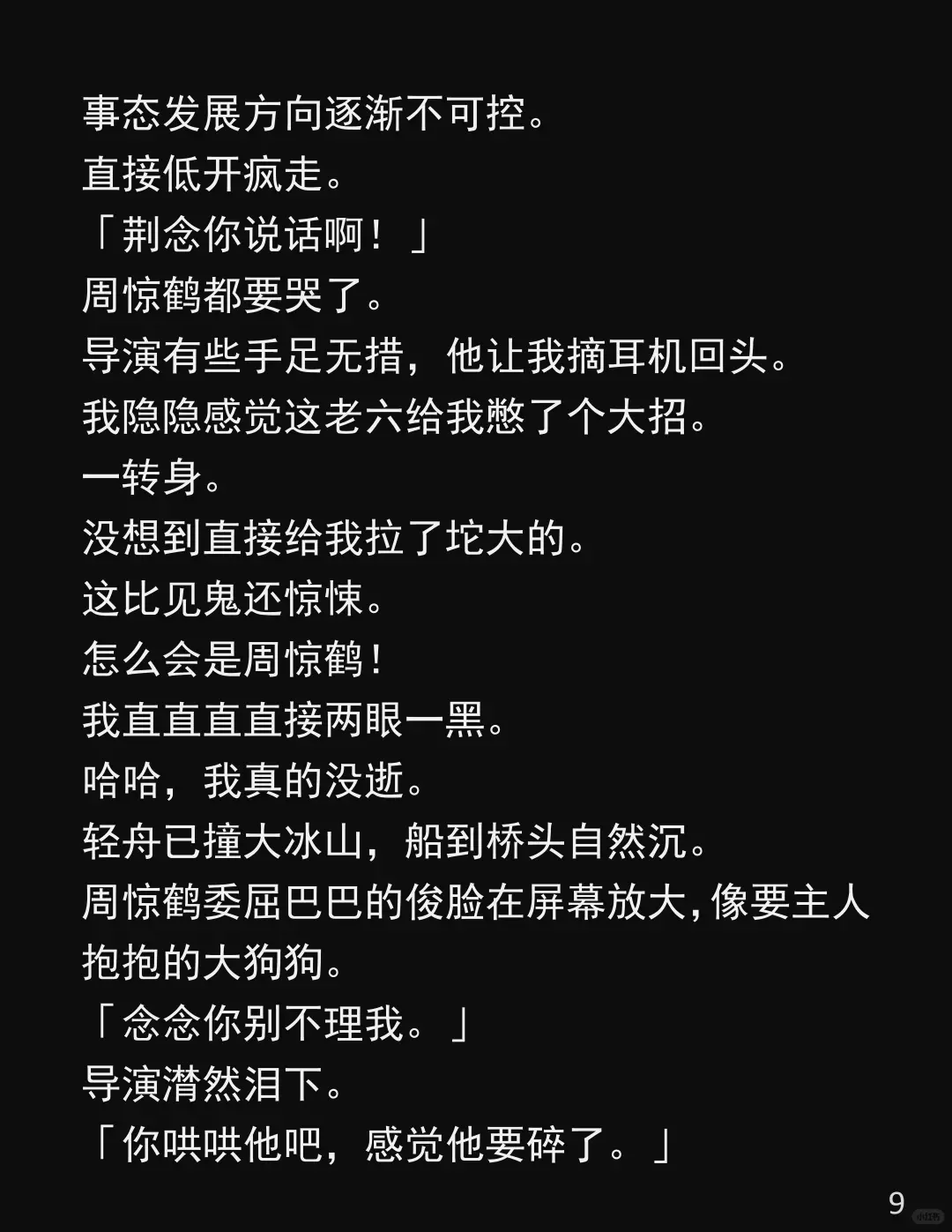 事态发展方向逐渐不可控。

直接低开疯走。

「荆念你说话啊！」

周惊鹤都要哭了。

导演有些手足无措，他让我摘耳机回头。

我隐隐感觉这老六给我憋了个大招。

一转身。

没想到直接给我拉了坨大的。

这比见鬼还惊悚。

怎么会是周惊鹤！

我直直直直接两眼一黑。

哈哈，我真的没逝。

轻舟已撞大冰山，船到桥头自然沉。

周惊鹤委屈巴巴的俊脸在屏幕放大，像要主人抱抱的大狗狗。

「念念你别不理我。」

导演潸然泪下。

「你哄哄他吧，感觉他要碎了。」

9